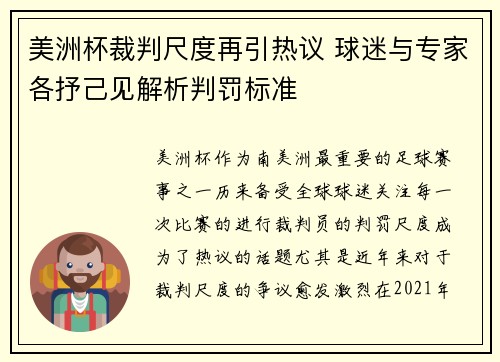 美洲杯裁判尺度再引热议 球迷与专家各抒己见解析判罚标准

美洲杯作为南美洲最重要的足球赛事之一历来备受全球球迷关注每一次比赛的进行裁判员的判罚尺度成为了热议的话题尤其是近年来对于裁判尺度的争议愈发激烈在2021年